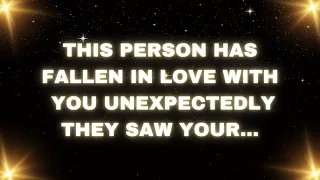 THIS PERSON HAS FALLEN IN LOVE WITH YOU UNEXPECTEDLY THEY SAW YOUR...